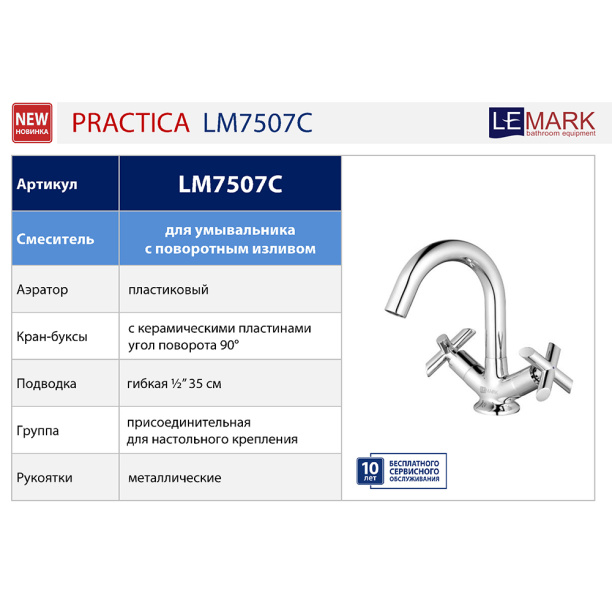 NEW
НОВИНКА

PRACTICA LM7507C

LEMARK
bathroom equipment

| Артикул | LM7507C |
|---|---|
| Смеситель | для умывальника с поворотным изливом |
| Аэратор | пластиковый |
| Кран-буксы | с керамическими пластинами угол поворота 90° |
| Подводка | гибкая ½" 35 см |
| Группа | присоединительная для настольного крепления |
| Рукоятки | металлические |

LEMARK

10 лет
БЕСПЛАТНОГО СЕРВИСНОГО ОБСЛУЖИВАНИЯ